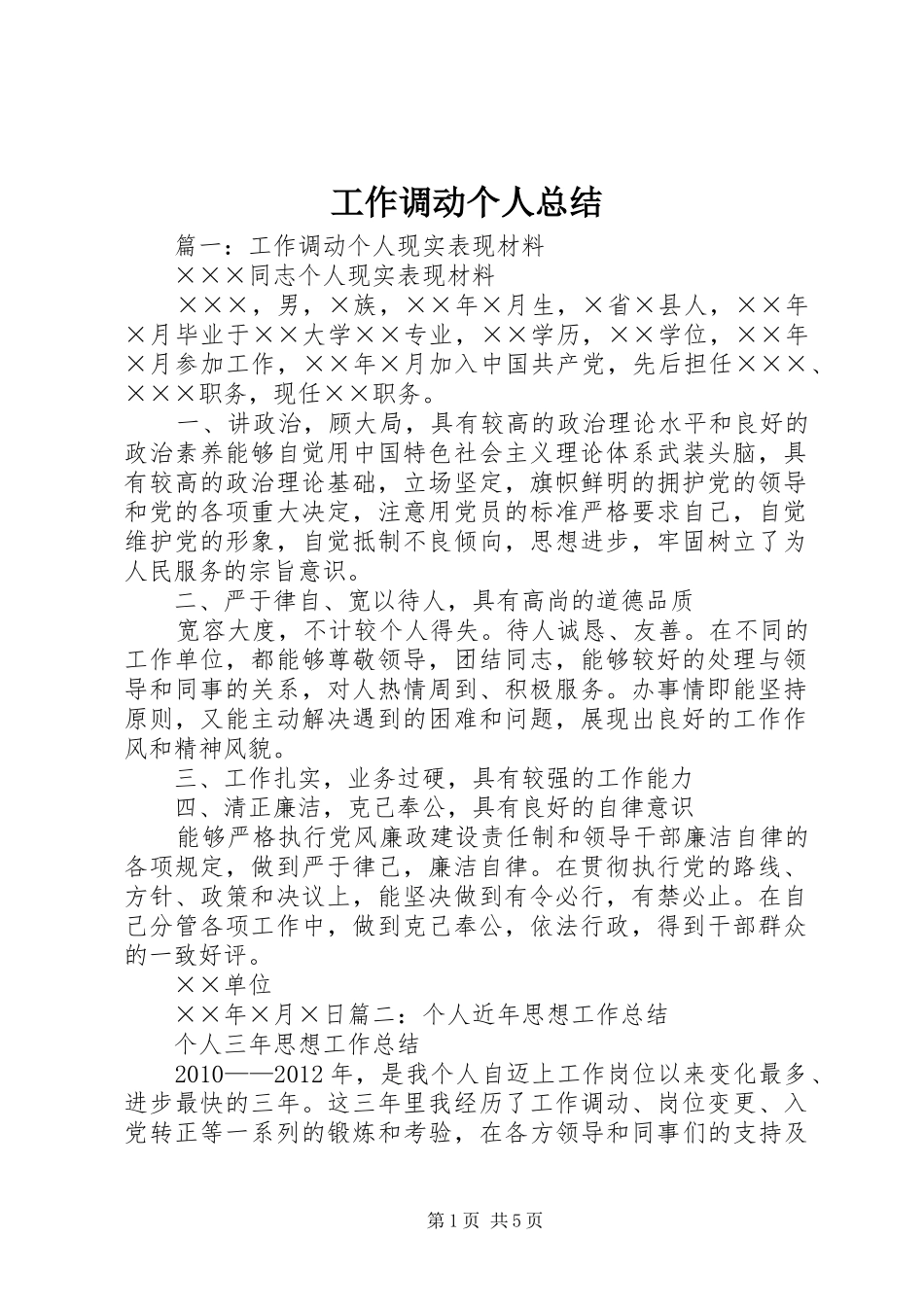 工作调动个人总结

篇一：工作调动个人现实表现材料

×××同志个人现实表现材料

×××，男，×族，××年×月生，×省×县人，××年×月毕业于××大学××专业，××学历，××学位，××年×月参加工作，××年×月加入中国共产党，先后担任×××、×××职务，现任××职务。

一、讲政治，顾大局，具有较高的政治理论水平和良好的政治素养能够自觉用中国特色社会主义理论体系武装头脑，具有较高的政治理论基础，立场坚定，旗帜鲜明的拥护党的领导和党的各项重大决定，注意用党员的标准严格要求自己，自觉维护党的形象，自觉抵制不良倾向，思想进步，牢固树立了为人民服务的宗旨意识。

二、严于律自、宽以待人，具有高尚的道德品质

宽容大度，不计较个人得失。待人诚恳、友善。在不同的工作单位，都能够尊敬领导，团结同志，能够较好的处理与领导和同事的关系，对人热情周到、积极服务。办事情即能坚持原则，又能主动解决遇到的困难和问题，展现出良好的工作作风和精神风貌。

三、工作扎实，业务过硬，具有较强的工作能力

四、清正廉洁，克己奉公，具有良好的自律意识

能够严格执行党风廉政建设责任制和领导干部廉洁自律的各项规定，做到严于律己，廉洁自律。在贯彻执行党的路线、方针、政策和决议上，能坚决做到有令必行，有禁必止。在自己分管各项工作中，做到克己奉公，依法行政，得到干部群众的一致好评。

××单位

××年×月×日篇二：个人近年思想工作总结

个人三年思想工作总结

2010——2012年，是我个人自迈上工作岗位以来变化最多、进步最快的三年。这三年里我经历了工作调动、岗位变更、入党转正等一系列的锻炼和考验，在各方领导和同事们的支持及

第1页 共5页